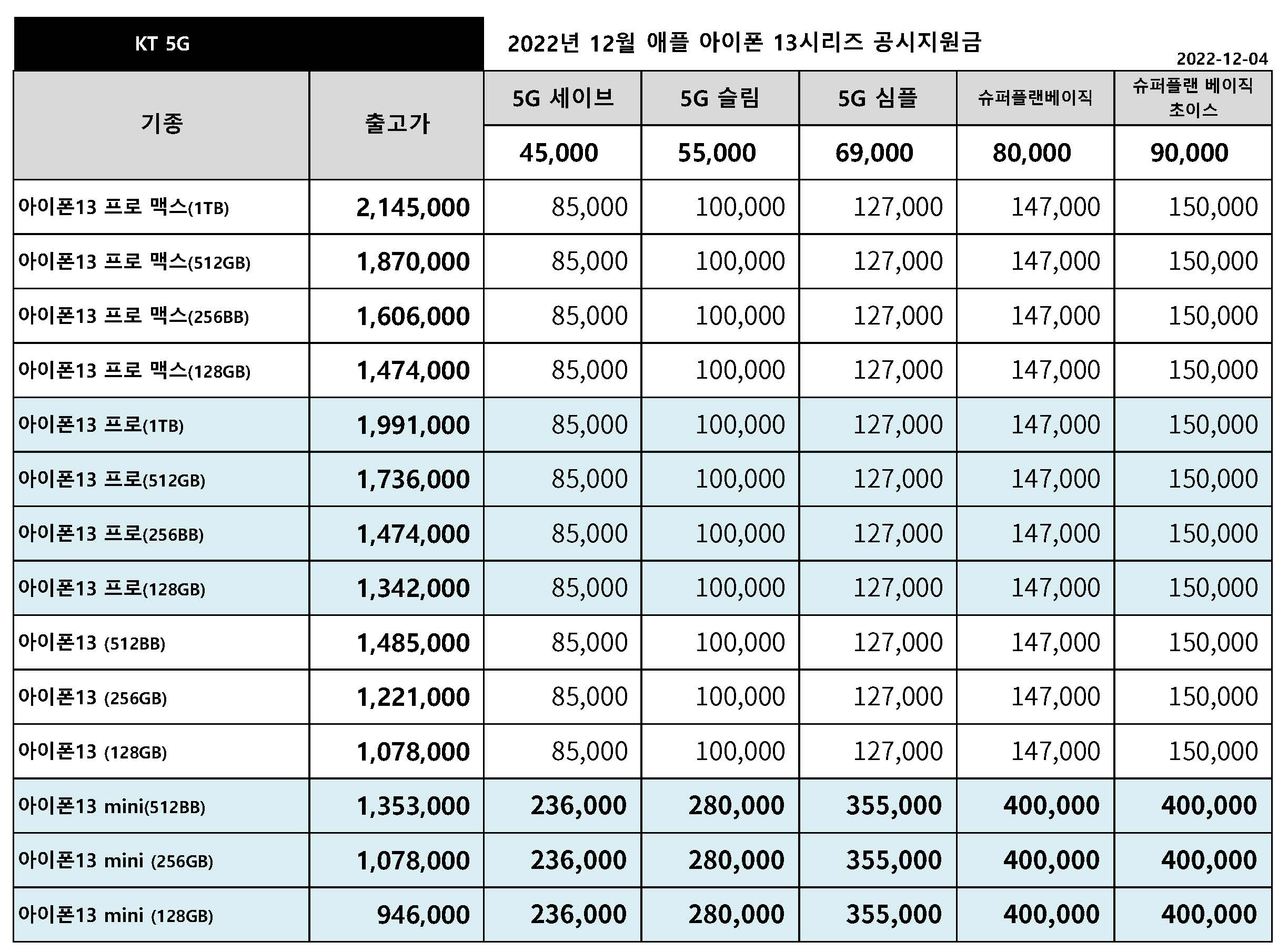 KT 5G

2022년 12월 애플 아이폰 13시리즈 공시지원금

2022-12-04

| 기종 | 출고가 | 5G 세이브 | 5G 슬림 | 5G 심플 | 슈퍼플랜베이직 | 슈퍼플랜 베이직 초이스 |
|---|---|---|---|---|---|---|
| | | 45,000 | 55,000 | 69,000 | 80,000 | 90,000 |
| 아이폰13 프로 맥스(1TB) | 2,145,000 | 85,000 | 100,000 | 127,000 | 147,000 | 150,000 |
| 아이폰13 프로 맥스(512GB) | 1,870,000 | 85,000 | 100,000 | 127,000 | 147,000 | 150,000 |
| 아이폰13 프로 맥스(256BB) | 1,606,000 | 85,000 | 100,000 | 127,000 | 147,000 | 150,000 |
| 아이폰13 프로 맥스(128GB) | 1,474,000 | 85,000 | 100,000 | 127,000 | 147,000 | 150,000 |
| 아이폰13 프로(1TB) | 1,991,000 | 85,000 | 100,000 | 127,000 | 147,000 | 150,000 |
| 아이폰13 프로(512GB) | 1,736,000 | 85,000 | 100,000 | 127,000 | 147,000 | 150,000 |
| 아이폰13 프로(256BB) | 1,474,000 | 85,000 | 100,000 | 127,000 | 147,000 | 150,000 |
| 아이폰13 프로(128GB) | 1,342,000 | 85,000 | 100,000 | 127,000 | 147,000 | 150,000 |
| 아이폰13 (512BB) | 1,485,000 | 85,000 | 100,000 | 127,000 | 147,000 | 150,000 |
| 아이폰13 (256GB) | 1,221,000 | 85,000 | 100,000 | 127,000 | 147,000 | 150,000 |
| 아이폰13 (128GB) | 1,078,000 | 85,000 | 100,000 | 127,000 | 147,000 | 150,000 |
| 아이폰13 mini(512BB) | 1,353,000 | 236,000 | 280,000 | 355,000 | 400,000 | 400,000 |
| 아이폰13 mini (256GB) | 1,078,000 | 236,000 | 280,000 | 355,000 | 400,000 | 400,000 |
| 아이폰13 mini (128GB) | 946,000 | 236,000 | 280,000 | 355,000 | 400,000 | 400,000 |